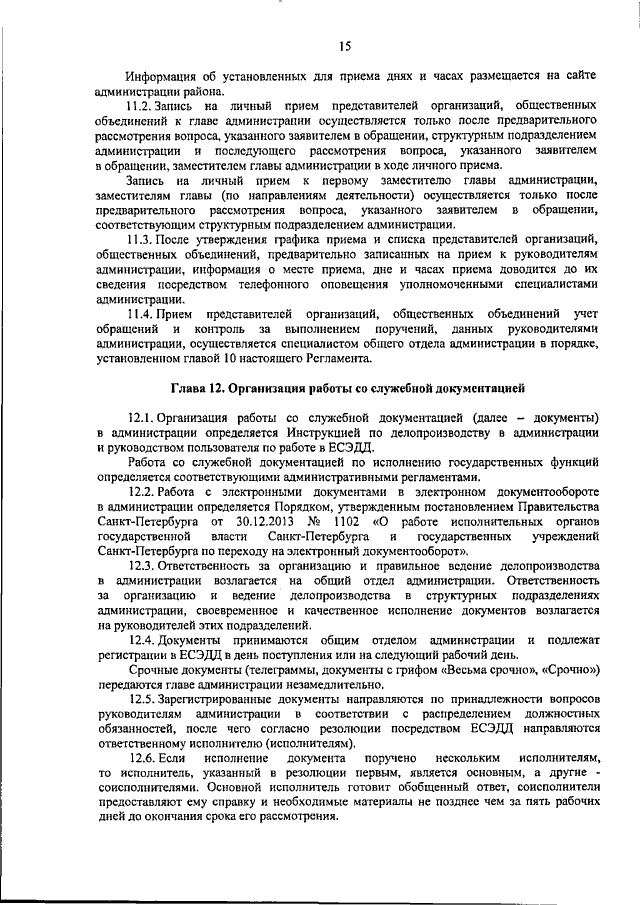 15

Информация об установленных для приема днях и часах размещается на сайте администрации района.

11.2. Запись на личный прием представителей организаций, общественных объединений к главе администрации осуществляется только после предварительного рассмотрения вопроса, указанного заявителем в обращении, структурным подразделением администрации и последующего рассмотрения вопроса, указанного заявителем в обращении, заместителем главы администрации в ходе личного приема.

Запись на личный прием к первому заместителю главы администрации, заместителям главы (по направлениям деятельности) осуществляется только после предварительного рассмотрения вопроса, указанного заявителем в обращении, соответствующим структурным подразделением администрации.

11.3. После утверждения графика приема и списка представителей организаций, общественных объединений, предварительно записанных на прием к руководителям администрации, информация о месте приема, дне и часах приема доводится до их сведения посредством телефонного оповещения уполномоченными специалистами администрации.

11.4. Прием представителей организаций, общественных объединений учет обращений и контроль за выполнением поручений, данных руководителями администрации, осуществляется специалистом общего отдела администрации в порядке, установленном главой 10 настоящего Регламента.

Глава 12. Организация работы со служебной документацией

12.1. Организация работы со служебной документацией (далее – документы) в администрации определяется Инструкцией по делопроизводству в администрации и руководством пользователя по работе в ЕСЭДД.

Работа со служебной документацией по исполнению государственных функций определяется соответствующими административными регламентами.

12.2. Работа с электронными документами в электронном документообороте в администрации определяется Порядком, утвержденным постановлением Правительства Санкт-Петербурга от 30.12.2013 № 1102 «О работе исполнительных органов государственной власти Санкт-Петербурга и государственных учреждений Санкт-Петербурга по переходу на электронный документооборот».

12.3. Ответственность за организацию и правильное ведение делопроизводства в администрации возлагается на общий отдел администрации. Ответственность за организацию и ведение делопроизводства в структурных подразделениях администрации, своевременное и качественное исполнение документов возлагается на руководителей этих подразделений.

12.4. Документы принимаются общим отделом администрации и подлежат регистрации в ЕСЭДД в день поступления или на следующий рабочий день.

Срочные документы (телеграммы, документы с грифом «Весьма срочно», «Срочно») передаются главе администрации незамедлительно.

12.5. Зарегистрированные документы направляются по принадлежности вопросов руководителям администрации в соответствии с распределением должностных обязанностей, после чего согласно резолюции посредством ЕСЭДД направляются ответственному исполнителю (исполнителям).

12.6. Если исполнение документа поручено нескольким исполнителям, то исполнитель, указанный в резолюции первым, является основным, а другие - соисполнителями. Основной исполнитель готовит обобщенный ответ, соисполнители предоставляют ему справку и необходимые материалы не позднее чем за пять рабочих дней до окончания срока его рассмотрения.